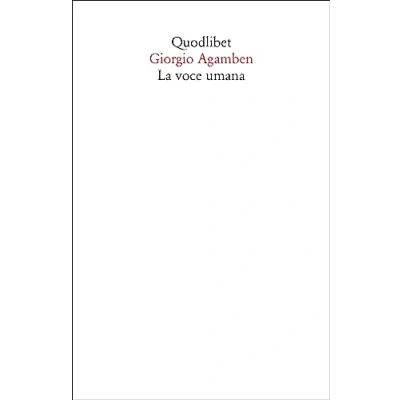 Quodlibet
Giorgio Agamben
La voce umana